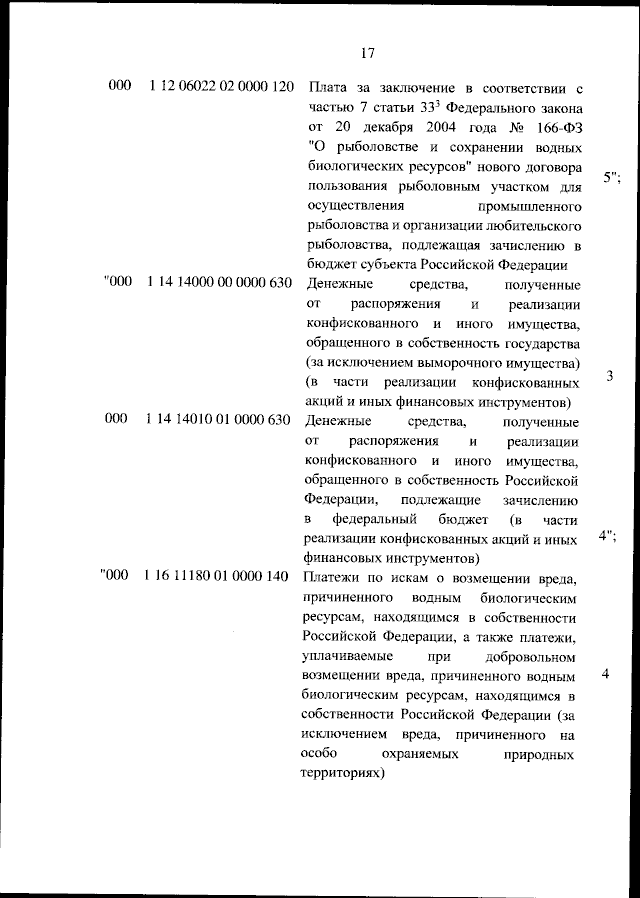 17

| | | | |
|---|---|---|---|
| 000 | 1 12 06022 02 0000 120 | Плата за заключение в соответствии с частью 7 статьи $33^3$ Федерального закона от 20 декабря 2004 года № 166-ФЗ "О рыболовстве и сохранении водных биологических ресурсов" нового договора пользования рыболовным участком для осуществления промышленного рыболовства и организации любительского рыболовства, подлежащая зачислению в бюджет субъекта Российской Федерации | 5"; |
| "000 | 1 14 14000 00 0000 630 | Денежные средства, полученные от распоряжения и реализации конфискованного и иного имущества, обращенного в собственность государства (за исключением выморочного имущества) (в части реализации конфискованных акций и иных финансовых инструментов) | 3 |
| 000 | 1 14 14010 01 0000 630 | Денежные средства, полученные от распоряжения и реализации конфискованного и иного имущества, обращенного в собственность Российской Федерации, подлежащие зачислению в федеральный бюджет (в части реализации конфискованных акций и иных финансовых инструментов) | 4"; |
| "000 | 1 16 11180 01 0000 140 | Платежи по искам о возмещении вреда, причиненного водным биологическим ресурсам, находящимся в собственности Российской Федерации, а также платежи, уплачиваемые при добровольном возмещении вреда, причиненного водным биологическим ресурсам, находящимся в собственности Российской Федерации (за исключением вреда, причиненного на особо охраняемых природных территориях) | 4 |